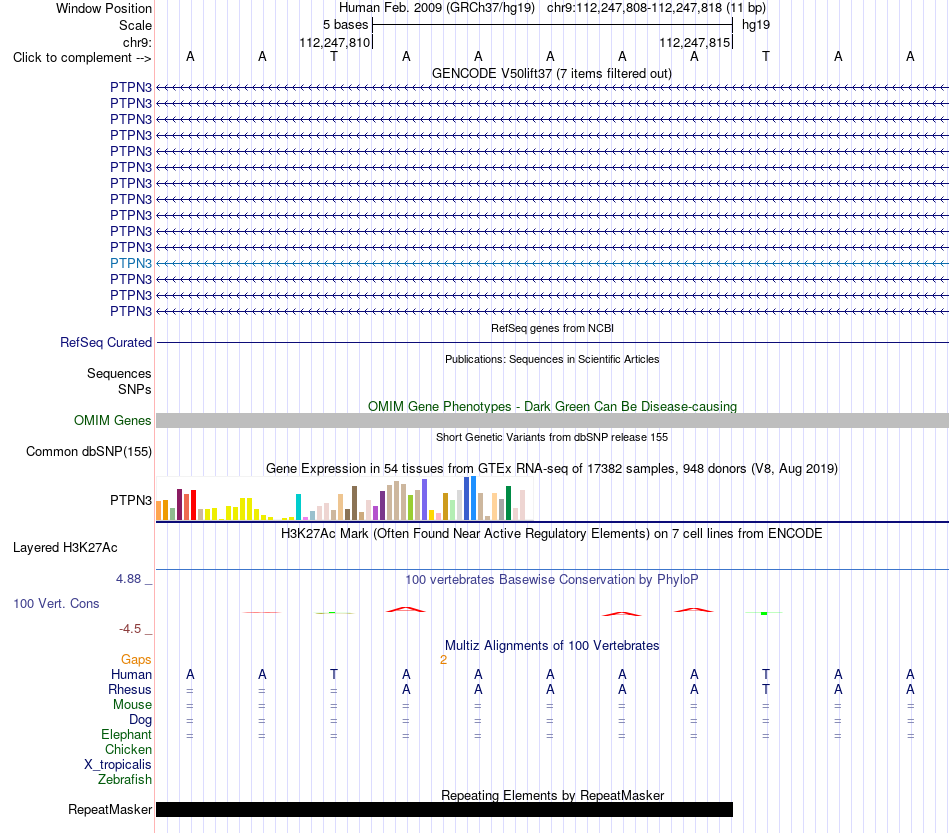 Window Position Human Feb. 2009 (GRCh37/hg19) chr9:112,247,808-112,247,818 (11 bp)
Scale 5 bases hg19
chr9: 112,247,810 112,247,815
Click to complement --> A A T A A A A A T A A
GENCODE V50lift37 (7 items filtered out)
PTPN3
PTPN3
PTPN3
PTPN3
PTPN3
PTPN3
PTPN3
PTPN3
PTPN3
PTPN3
PTPN3
PTPN3
PTPN3
PTPN3
PTPN3
RefSeq genes from NCBI
RefSeq Curated
Publications: Sequences in Scientific Articles
Sequences
SNPs
OMIM Gene Phenotypes - Dark Green Can Be Disease-causing
OMIM Genes
Short Genetic Variants from dbSNP release 155
Common dbSNP(155)
Gene Expression in 54 tissues from GTEx RNA-seq of 17382 samples, 948 donors (V8, Aug 2019)
PTPN3
H3K27Ac Mark (Often Found Near Active Regulatory Elements) on 7 cell lines from ENCODE
Layered H3K27Ac
4.88 _
100 vertebrates Basewise Conservation by PhyloP
100 Vert. Cons
-4.5 _
Multiz Alignments of 100 Vertebrates
Gaps 2
Human A A T A A A A A T A A
Rhesus = = = A A A A A T A A
Mouse = = = = = = = = = = =
Dog = = = = = = = = = = =
Elephant = = = = = = = = = = =
Chicken
X_tropicalis
Zebrafish
Repeating Elements by RepeatMasker
RepeatMasker